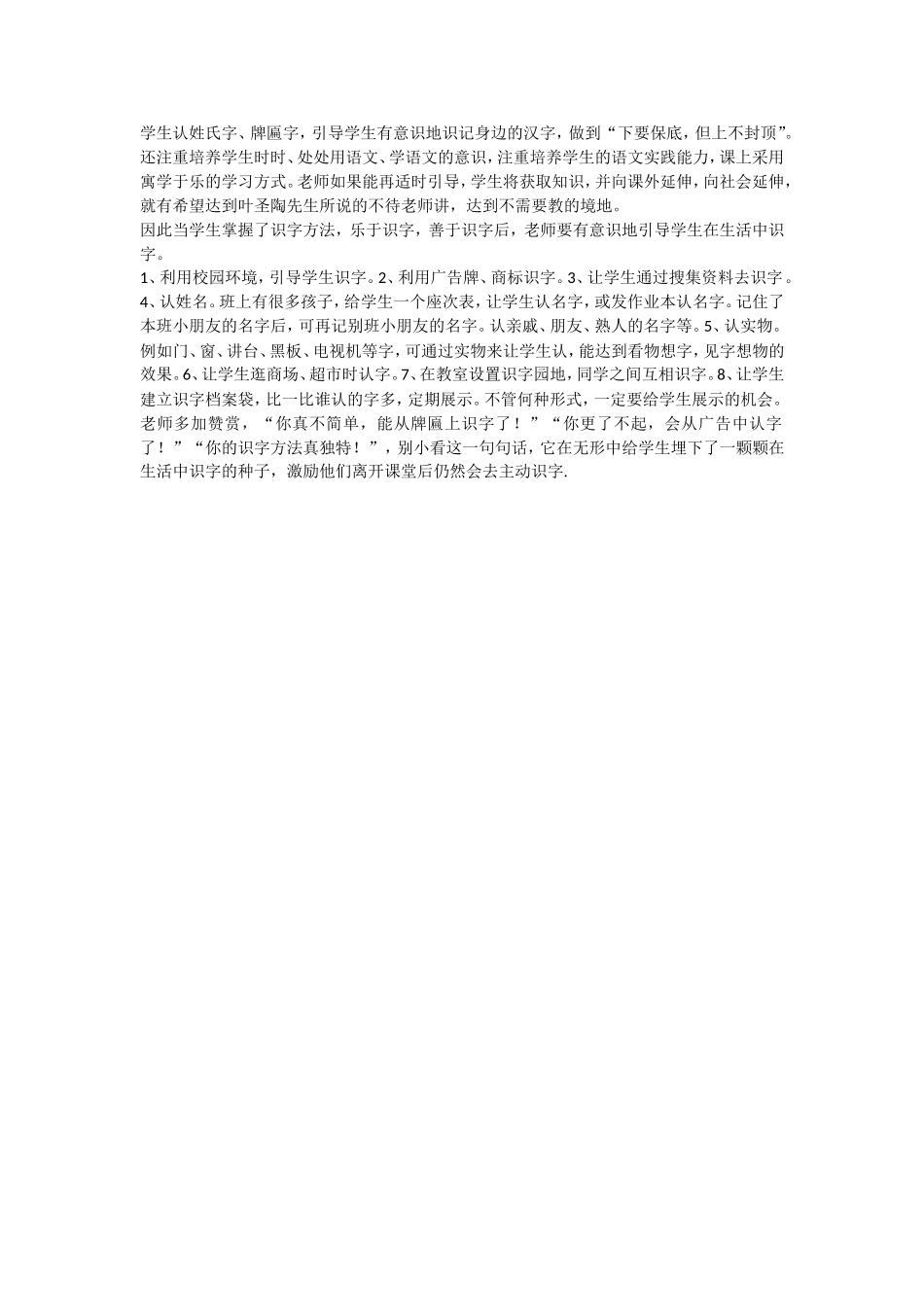 学生认姓氏字、牌匾字，引导学生有意识地识记身边的汉字，做到“下要保底，但上不封顶”。还注重培养学生时时、处处用语文、学语文的意识，注重培养学生的语文实践能力，课上采用寓学于乐的学习方式。老师如果能再适时引导，学生将获取知识，并向课外延伸，向社会延伸，就有希望达到叶圣陶先生所说的不待老师讲，达到不需要教的境地。

因此当学生掌握了识字方法，乐于识字，善于识字后，老师要有意识地引导学生在生活中识字。

1、利用校园环境，引导学生识字。2、利用广告牌、商标识字。3、让学生通过搜集资料去识字。4、认姓名。班上有很多孩子，给学生一个座次表，让学生认名字，或发作业本认名字。记住了本班小朋友的名字后，可再记别班小朋友的名字。认亲戚、朋友、熟人的名字等。5、认实物。例如门、窗、讲台、黑板、电视机等字，可通过实物来让学生认，能达到看物想字，见字想物的效果。6、让学生逛商场、超市时认字。7、在教室设置识字园地，同学之间互相识字。8、让学生建立识字档案袋，比一比谁认的字多，定期展示。不管何种形式，一定要给学生展示的机会。老师多加赞赏，“你真不简单，能从牌匾上识字了！”“你更了不起，会从广告中认字了！”“你的识字方法真独特！”，别小看这一句句话，它在无形中给学生埋下了一颗颗在生活中识字的种子，激励他们离开课堂后仍然会去主动识字.